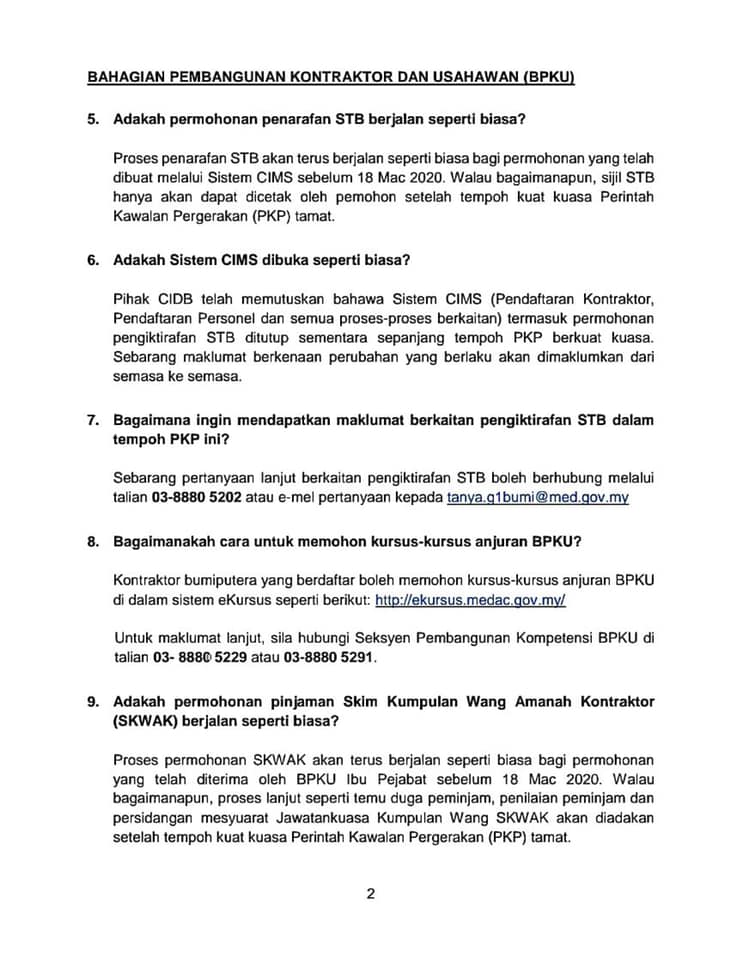 BAHAGIAN PEMBANGUNAN KONTRAKTOR DAN USAHAWAN (BPKU)

5. Adakah permohonan penarafan STB berjalan seperti biasa?

Proses penarafan STB akan terus berjalan seperti biasa bagi permohonan yang telah dibuat melalui Sistem CIMS sebelum 18 Mac 2020. Walau bagaimanapun, sijil STB hanya akan dapat dicetak oleh pemohon setelah tempoh kuat kuasa Perintah Kawalan Pergerakan (PKP) tamat.

6. Adakah Sistem CIMS dibuka seperti biasa?

Pihak CIDB telah memutuskan bahawa Sistem CIMS (Pendaftaran Kontraktor, Pendaftaran Personel dan semua proses-proses berkaitan) termasuk permohonan pengiktirafan STB ditutup sementara sepanjang tempoh PKP berkuat kuasa. Sebarang maklumat berkenaan perubahan yang berlaku akan dimaklumkan dari semasa ke semasa.

7. Bagaimana ingin mendapatkan maklumat berkaitan pengiktirafan STB dalam tempoh PKP ini?

Sebarang pertanyaan lanjut berkaitan pengiktirafan STB boleh berhubung melalui talian 03-8880 5202 atau e-mel pertanyaan kepada tanya.g1bumi@med.gov.my

8. Bagaimanakah cara untuk memohon kursus-kursus anjuran BPKU?

Kontraktor bumiputera yang berdaftar boleh memohon kursus-kursus anjuran BPKU di dalam sistem eKursus seperti berikut: http://ekursus.medac.gov.my/

Untuk maklumat lanjut, sila hubungi Seksyen Pembangunan Kompetensi BPKU di talian 03- 8880 5229 atau 03-8880 5291.

9. Adakah permohonan pinjaman Skim Kumpulan Wang Amanah Kontraktor (SKWAK) berjalan seperti biasa?

Proses permohonan SKWAK akan terus berjalan seperti biasa bagi permohonan yang telah diterima oleh BPKU Ibu Pejabat sebelum 18 Mac 2020. Walau bagaimanapun, proses lanjut seperti temu duga peminjam, penilaian peminjam dan persidangan mesyuarat Jawatankuasa Kumpulan Wang SKWAK akan diadakan setelah tempoh kuat kuasa Perintah Kawalan Pergerakan (PKP) tamat.

2